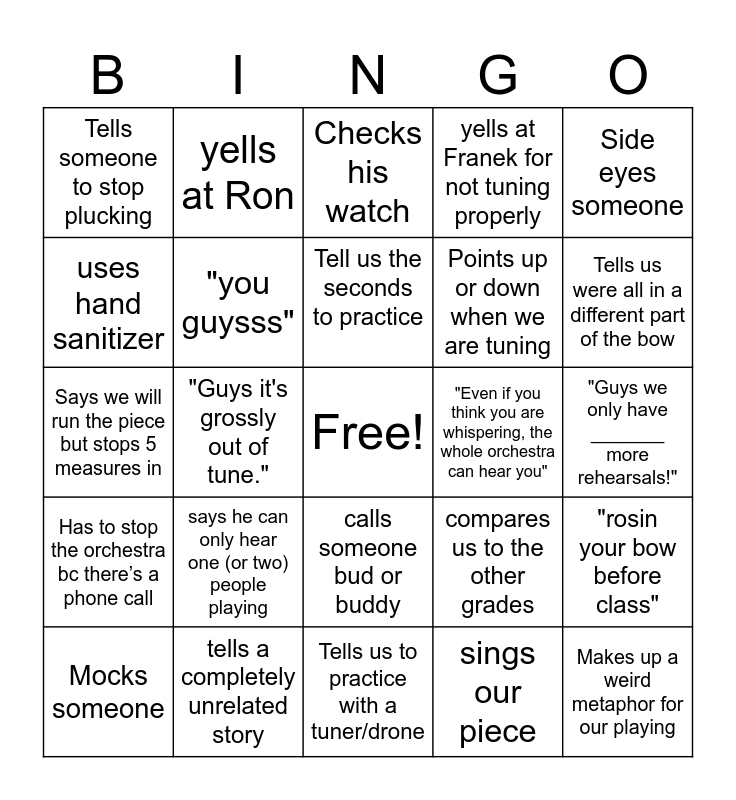 | B | I | N | G | O |
|---|---|---|---|---|
| Tells someone to stop plucking | yells at Ron | Checks his watch | yells at Franek for not tuning properly | Side eyes someone |
| uses hand sanitizer | "you guysss" | Tell us the seconds to practice | Points up or down when we are tuning | Tells us were all in a different part of the bow |
| Says we will run the piece but stops 5 measures in | "Guys it's grossly out of tune." | Free! | "Even if you think you are whispering, the whole orchestra can hear you" | "Guys we only have ____ more rehearsals!" |
| Has to stop the orchestra bc there's a phone call | says he can only hear one (or two) people playing | calls someone bud or buddy | compares us to the other grades | "rosin your bow before class" |
| Mocks someone | tells a completely unrelated story | Tells us to practice with a tuner/drone | sings our piece | Makes up a weird metaphor for our playing |